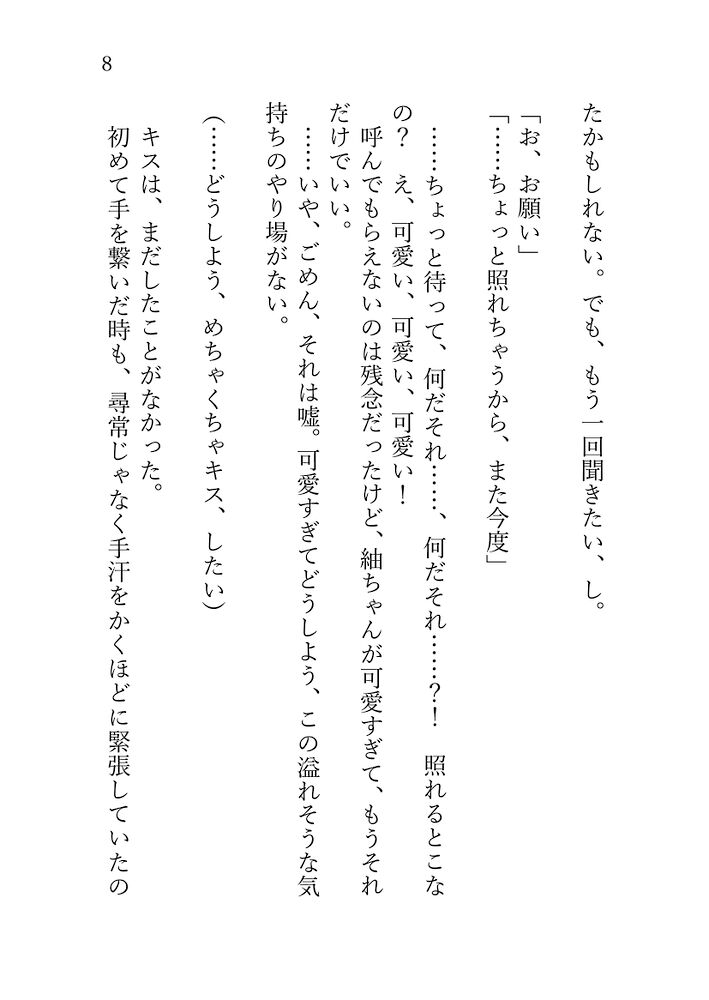 8

たかもしれない。でも、もう一回聞きたい、し。

「お、お願い」

「……ちょっと照れちゃうから、また今度」

……ちょっと待って、何だそれ……、何だそれ……?! 照れるとこなの? え、可愛い、可愛い、可愛い! 呼んでもらえないのは残念だったけど、紬ちゃんが可愛すぎて、もうそれだけでいい。

……いや、ごめん、それは嘘。可愛すぎてどうしよう、この溢れそうな気持ちのやり場がない。

(……どうしよう、めちゃくちゃキス、したい)

キスは、まだしたことがなかった。

初めて手を繋いだ時も、尋常じゃなく手汗をかくほどに緊張していたの